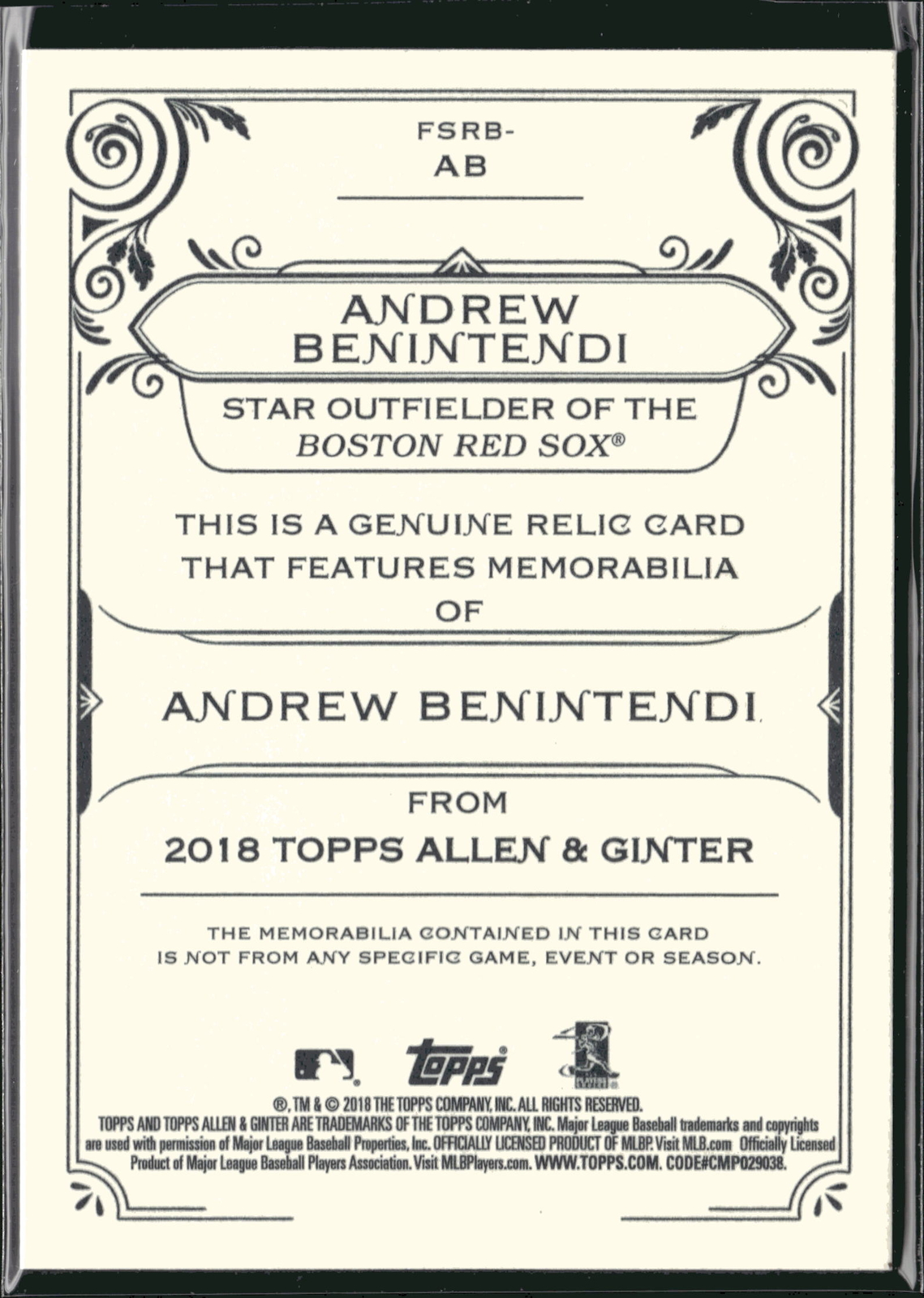 FSRB-
AB

ANDREW
BENINTENDI

STAR OUTFIELDER OF THE
BOSTON RED SOX®

THIS IS A GENUINE RELIC CARD THAT FEATURES MEMORABILIA OF

ANDREW BENINTENDI

FROM
2018 TOPPS ALLEN & GINTER

THE MEMORABILIA CONTAINED IN THIS CARD IS NOT FROM ANY SPECIFIC GAME, EVENT OR SEASON.

topps

®, TM & © 2018 THE TOPPS COMPANY, INC. ALL RIGHTS RESERVED.
TOPPS AND TOPPS ALLEN & GINTER ARE TRADEMARKS OF THE TOPPS COMPANY, INC. Major League Baseball trademarks and copyrights are used with permission of Major League Baseball Properties, Inc. OFFICIALLY LICENSED PRODUCT OF MLBP. Visit MLB.com Officially Licensed Product of Major League Baseball Players Association. Visit MLBPlayers.com. WWW.TOPPS.COM. CODE#CMP029038.